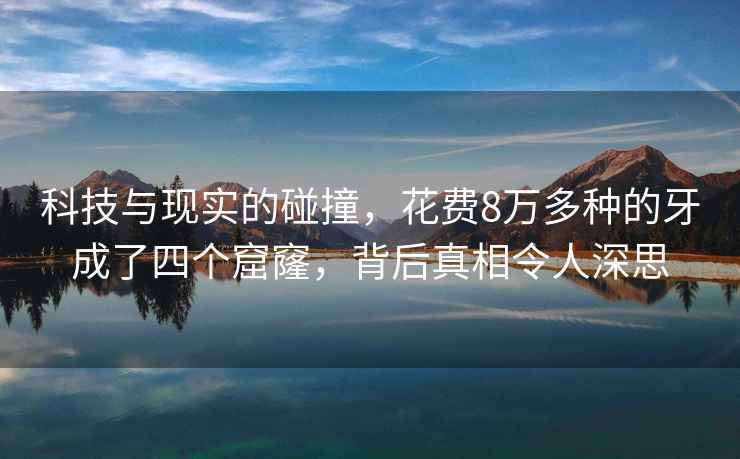 科技与现实的碰撞，花费8万多种的牙成了四个窟窿，背后真相令人深思